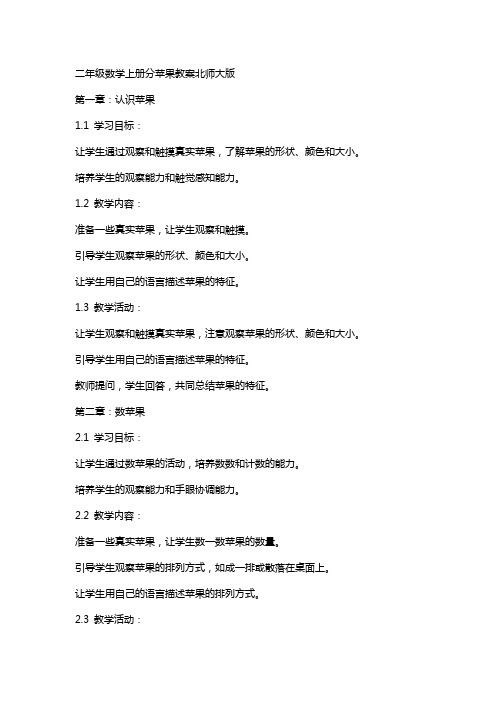 二年级数学上册分苹果教案北师大版

第一章：认识苹果

1.1 学习目标：

让学生通过观察和触摸真实苹果，了解苹果的形状、颜色和大小。

培养学生的观察能力和触觉感知能力。

1.2 教学内容：

准备一些真实苹果，让学生观察和触摸。

引导学生观察苹果的形状、颜色和大小。

让学生用自己的语言描述苹果的特征。

1.3 教学活动：

让学生观察和触摸真实苹果，注意观察苹果的形状、颜色和大小。

引导学生用自己的语言描述苹果的特征。

教师提问，学生回答，共同总结苹果的特征。

第二章：数苹果

2.1 学习目标：

让学生通过数苹果的活动，培养数数和计数的能力。

培养学生的观察能力和手眼协调能力。

2.2 教学内容：

准备一些真实苹果，让学生数一数苹果的数量。

引导学生观察苹果的排列方式，如成一排或散落在桌面上。

让学生用自己的语言描述苹果的排列方式。

2.3 教学活动：